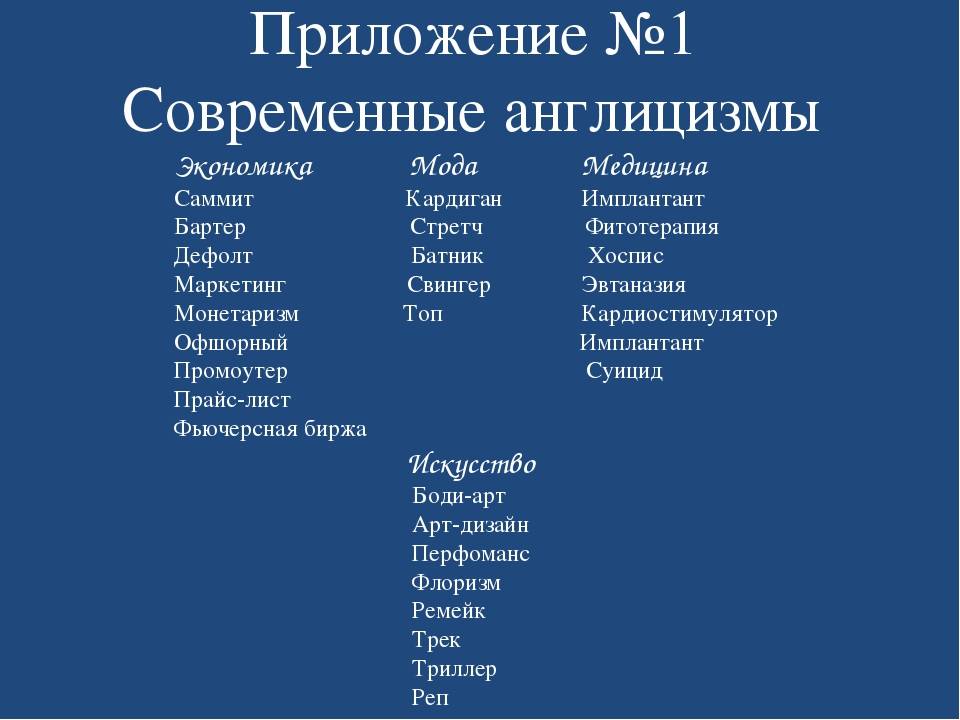 Приложение №1
Современные англицизмы

Экономика
Саммит
Бартер
Дефолт
Маркетинг
Монетаризм
Офшорный
Промоутер
Прайс-лист
Фьючерсная биржа

Мода
Кардиган
Стретч
Батник
Свингер
Топ

Медицина
Имплантант
Фитотерапия
Хоспис
Эвтаназия
Кардиостимулятор
Имплантант
Суицид

Искусство
Боди-арт
Арт-дизайн
Перфоманс
Флоризм
Ремейк
Трек
Триллер
Реп